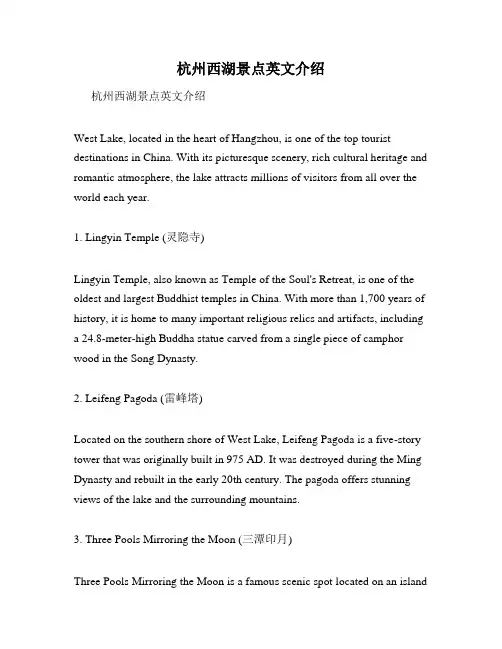 杭州西湖景点英文介绍

杭州西湖景点英文介绍

West Lake, located in the heart of Hangzhou, is one of the top tourist destinations in China. With its picturesque scenery, rich cultural heritage and romantic atmosphere, the lake attracts millions of visitors from all over the world each year.

1. Lingyin Temple (灵隐寺)

Lingyin Temple, also known as Temple of the Soul's Retreat, is one of the oldest and largest Buddhist temples in China. With more than 1,700 years of history, it is home to many important religious relics and artifacts, including a 24.8-meter-high Buddha statue carved from a single piece of camphor wood in the Song Dynasty.

2. Leifeng Pagoda (雷峰塔)

Located on the southern shore of West Lake, Leifeng Pagoda is a five-story tower that was originally built in 975 AD. It was destroyed during the Ming Dynasty and rebuilt in the early 20th century. The pagoda offers stunning views of the lake and the surrounding mountains.

3. Three Pools Mirroring the Moon (三潭印月)

Three Pools Mirroring the Moon is a famous scenic spot located on an island